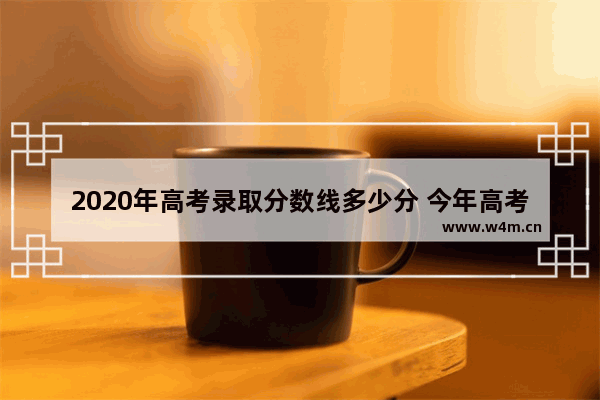 2020年高考录取分数线多少分 今年高考

www.w4m.cn